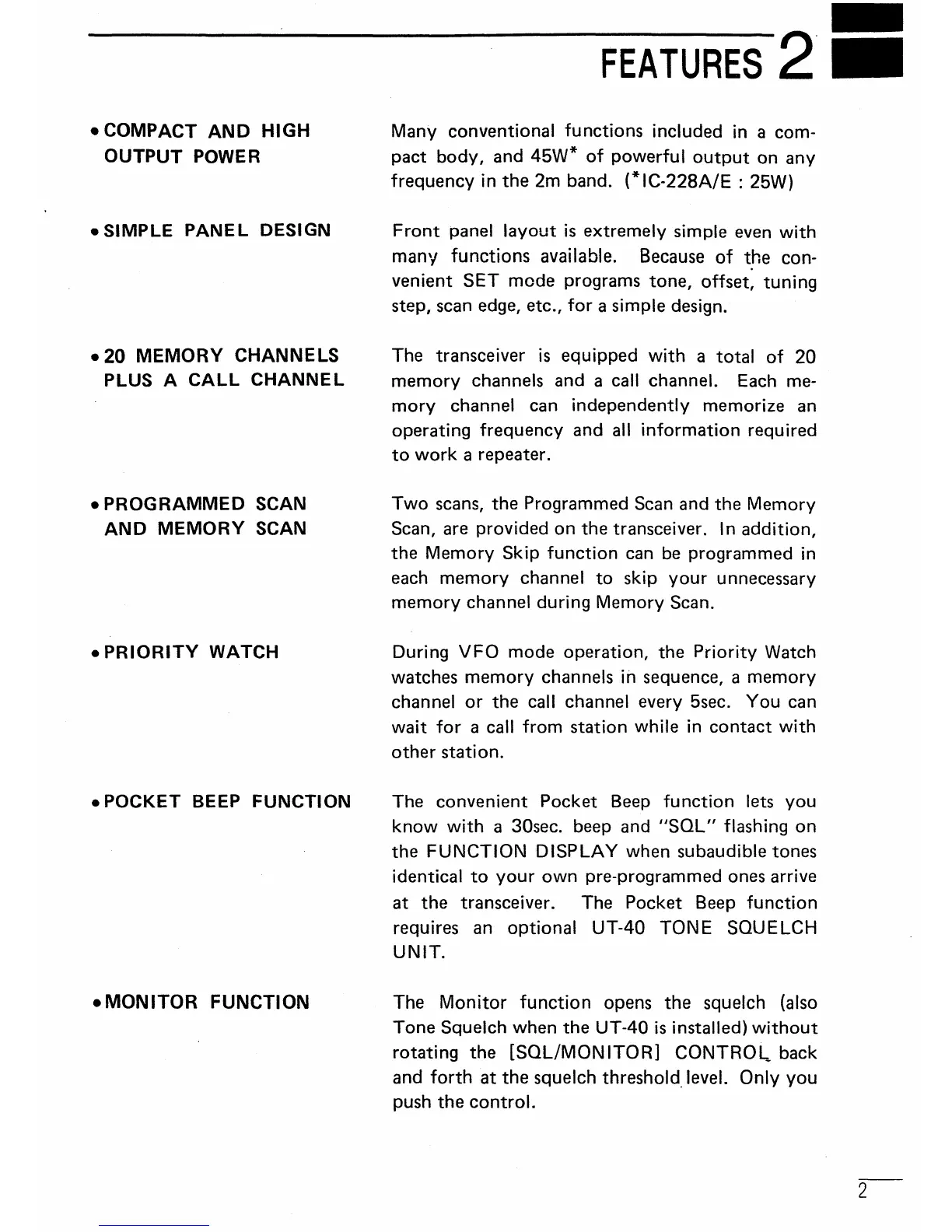 FEATURES 2

• COMPACT AND HIGH OUTPUT POWER

Many conventional functions included in a compact body, and 45W* of powerful output on any frequency in the 2m band. (*IC-228A/E : 25W)

• SIMPLE PANEL DESIGN

Front panel layout is extremely simple even with many functions available. Because of the convenient SET mode programs tone, offset, tuning step, scan edge, etc., for a simple design.

• 20 MEMORY CHANNELS PLUS A CALL CHANNEL

The transceiver is equipped with a total of 20 memory channels and a call channel. Each memory channel can independently memorize an operating frequency and all information required to work a repeater.

• PROGRAMMED SCAN AND MEMORY SCAN

Two scans, the Programmed Scan and the Memory Scan, are provided on the transceiver. In addition, the Memory Skip function can be programmed in each memory channel to skip your unnecessary memory channel during Memory Scan.

• PRIORITY WATCH

During VFO mode operation, the Priority Watch watches memory channels in sequence, a memory channel or the call channel every 5sec. You can wait for a call from station while in contact with other station.

• POCKET BEEP FUNCTION

The convenient Pocket Beep function lets you know with a 30sec. beep and "SQL" flashing on the FUNCTION DISPLAY when subaudible tones identical to your own pre-programmed ones arrive at the transceiver. The Pocket Beep function requires an optional UT-40 TONE SQUELCH UNIT.

• MONITOR FUNCTION

The Monitor function opens the squelch (also Tone Squelch when the UT-40 is installed) without rotating the [SQL/MONITOR] CONTROL back and forth at the squelch threshold level. Only you push the control.

2